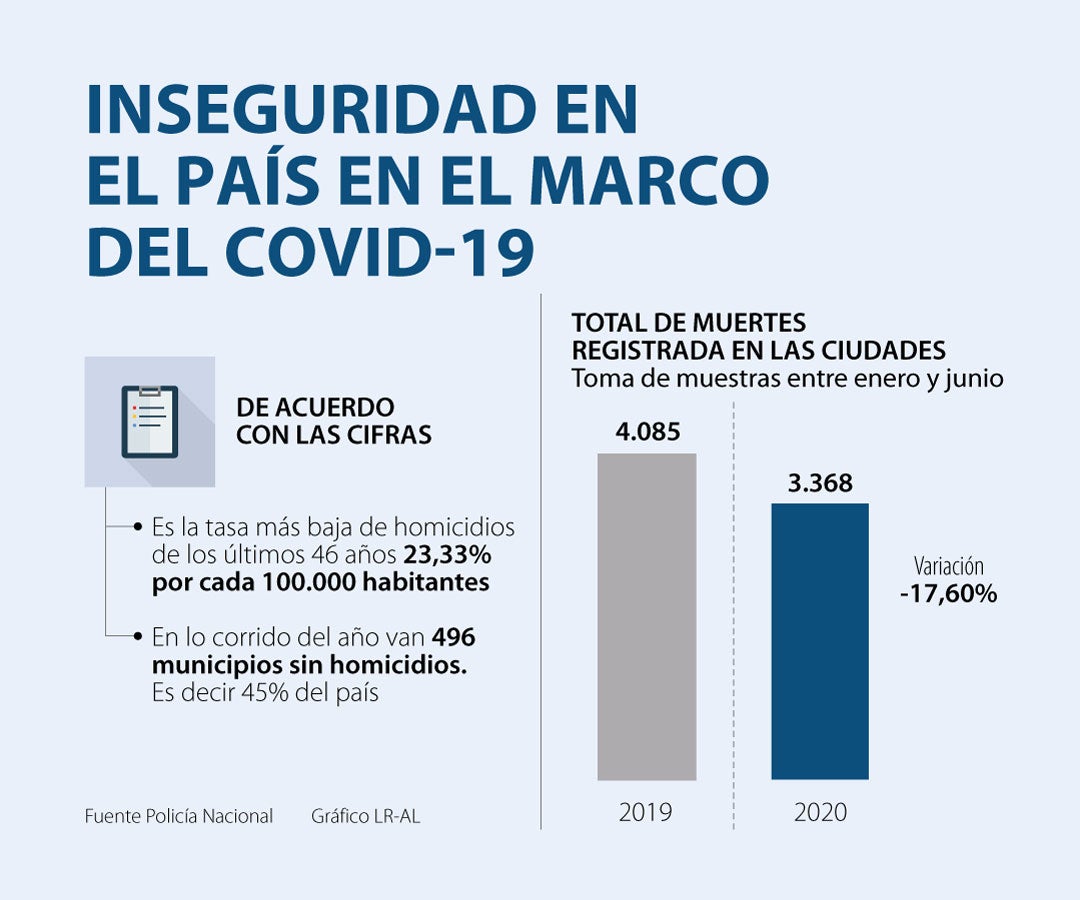 INSEGURIDAD EN EL PAÍS EN EL MARCO DEL COVID-19

DE ACUERDO CON LAS CIFRAS

Es la tasa más baja de homicidios de los últimos 46 años 23,33% por cada 100.000 habitantes

En lo corrido del año van 496 municipios sin homicidios. Es decir 45% del país

Fuente Policía Nacional Gráfico LR-AL

TOTAL DE MUERTES REGISTRADA EN LAS CIUDADES
Toma de muestras entre enero y junio

4.085

3.368

Variación
-17,60%

2019

2020